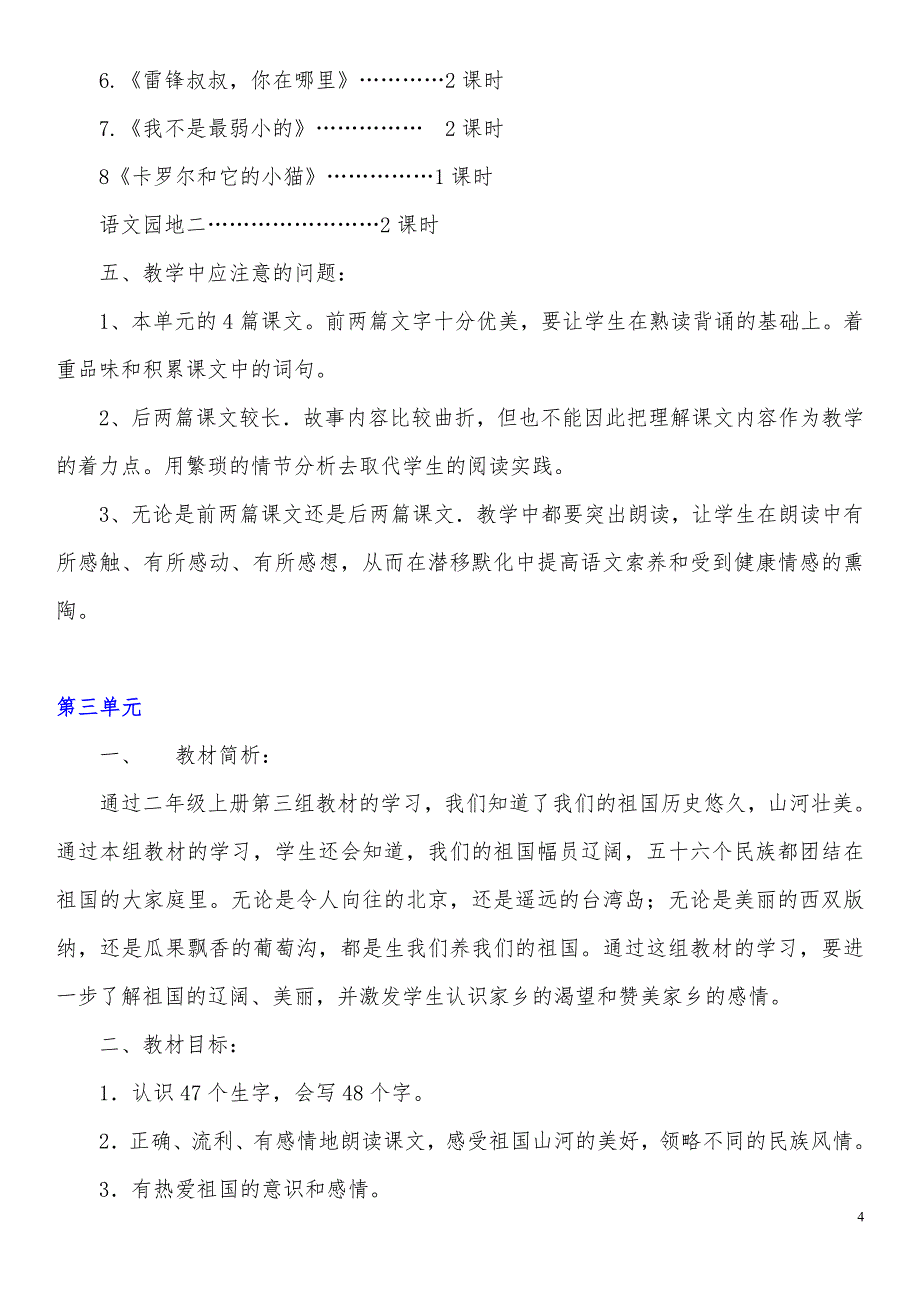 6.《雷锋叔叔，你在哪里》…………2 课时

7.《我不是最弱小的》……………  2 课时

8《卡罗尔和它的小猫》……………1 课时

语文园地二……………………2 课时

五、教学中应注意的问题：

1、本单元的 4 篇课文。前两篇文字十分优美，要让学生在熟读背诵的基础上。着重品味和积累课文中的词句。

2、后两篇课文较长．故事内容比较曲折，但也不能因此把理解课文内容作为教学的着力点。用繁琐的情节分析去取代学生的阅读实践。

3、无论是前两篇课文还是后两篇课文．教学中都要突出朗读，让学生在朗读中有所感触、有所感动、有所感想，从而在潜移默化中提高语文索养和受到健康情感的熏陶。

第三单元

一、  教材简析：

通过二年级上册第三组教材的学习，我们知道了我们的祖国历史悠久，山河壮美。通过本组教材的学习，学生还会知道，我们的祖国幅员辽阔，五十六个民族都团结在祖国的大家庭里。无论是令人向往的北京，还是遥远的台湾岛；无论是美丽的西双版纳，还是瓜果飘香的葡萄沟，都是生我们养我们的祖国。通过这组教材的学习，要进一步了解祖国的辽阔、美丽，并激发学生认识家乡的渴望和赞美家乡的感情。

二、教材目标：

1．认识 47 个生字，会写 48 个字。

2．正确、流利、有感情地朗读课文，感受祖国山河的美好，领略不同的民族风情。

3．有热爱祖国的意识和感情。

4